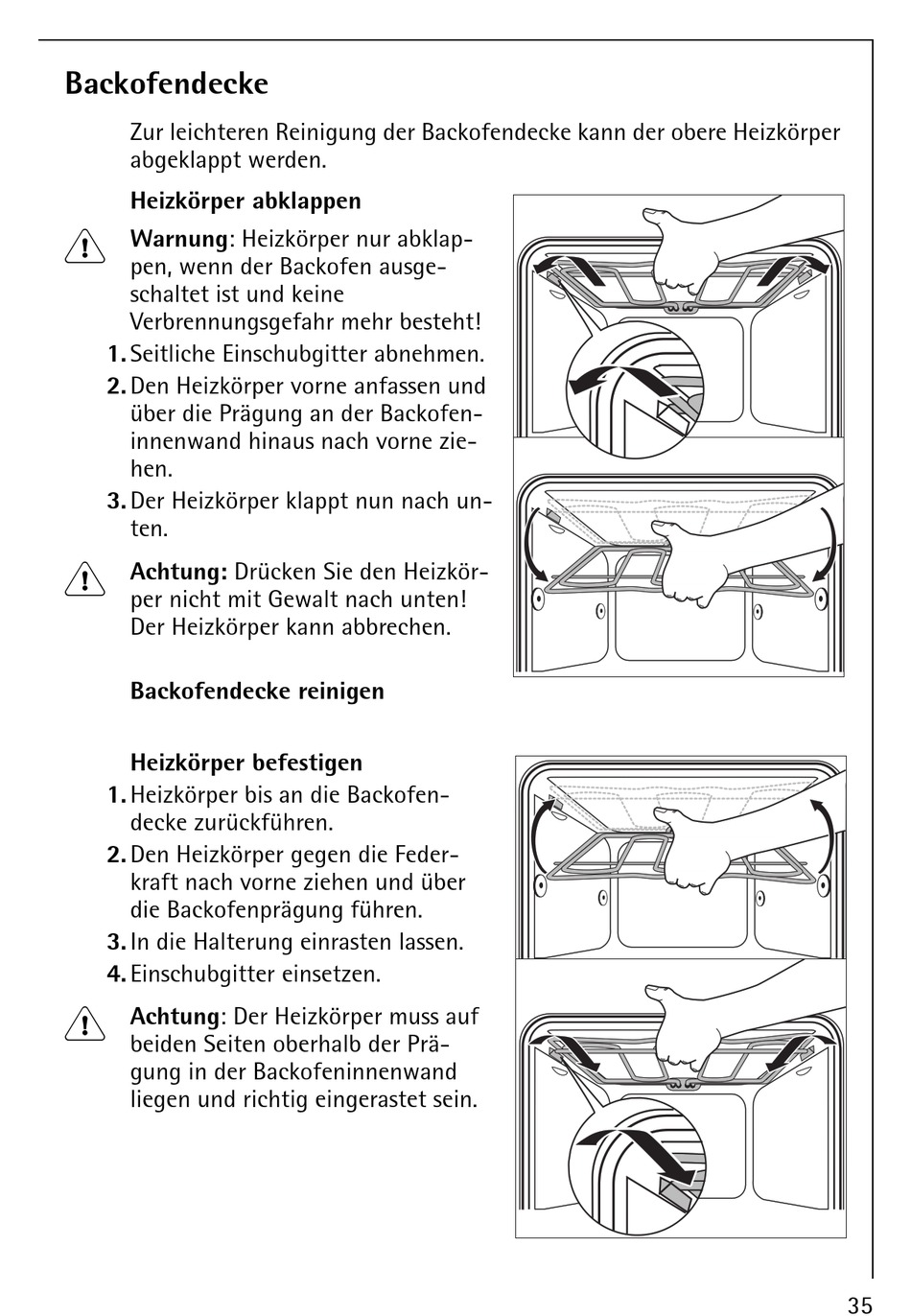 Backofendecke

Zur leichteren Reinigung der Backofendecke kann der obere Heizkörper abgeklappt werden.

Heizkörper abklappen

Warnung: Heizkörper nur abklappen, wenn der Backofen ausgeschaltet ist und keine Verbrennungsgefahr mehr besteht!

1. Seitliche Einschubgitter abnehmen.
2. Den Heizkörper vorne anfassen und über die Prägung an der Backofeninnenwand hinaus nach vorne ziehen.
3. Der Heizkörper klappt nun nach unten.

Achtung: Drücken Sie den Heizkörper nicht mit Gewalt nach unten! Der Heizkörper kann abbrechen.

Backofendecke reinigen

Heizkörper befestigen

1. Heizkörper bis an die Backofendecke zurückführen.
2. Den Heizkörper gegen die Federkraft nach vorne ziehen und über die Backofenprägung führen.
3. In die Halterung einrasten lassen.
4. Einschubgitter einsetzen.

Achtung: Der Heizkörper muss auf beiden Seiten oberhalb der Prägung in der Backofeninnenwand liegen und richtig eingerastet sein.

35